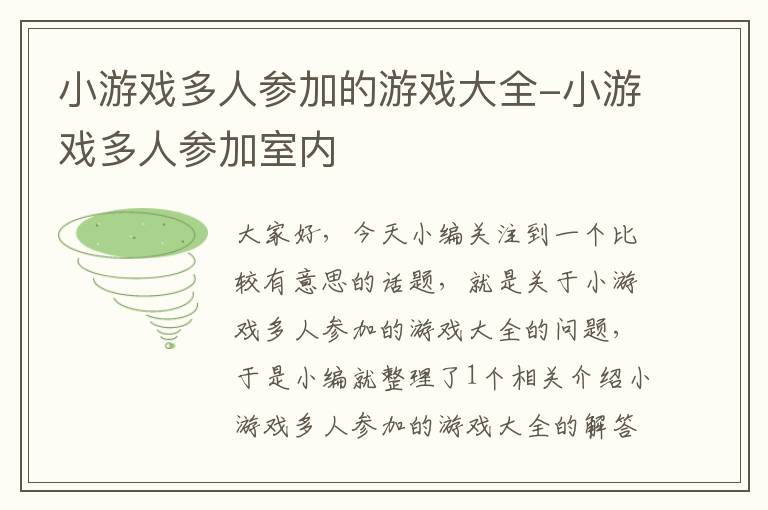 小游戏多人参加的游戏大全-小游戏多人参加室内

大家好，今天小编关注到一个比较有意思的话题，就是关于小游戏多人参加的游戏大全的问题，于是小编就整理了1个相关介绍小游戏多人参加的游戏大全的解答